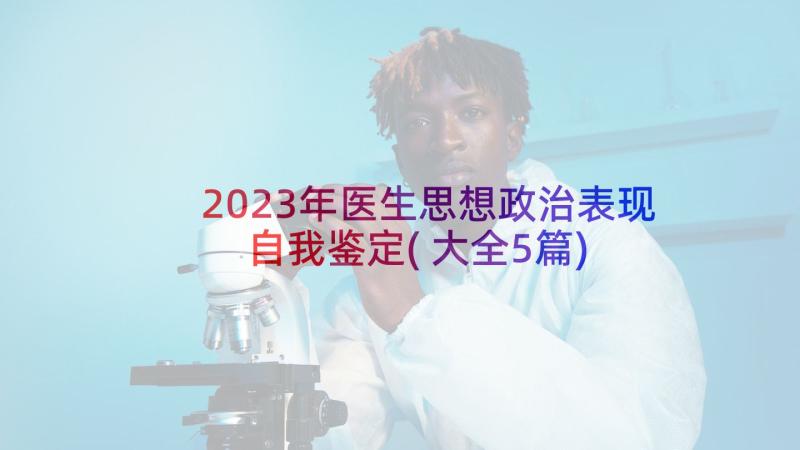 2023年医生思想政治表现自我鉴定(大全5篇)